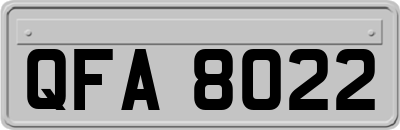 QFA 8022